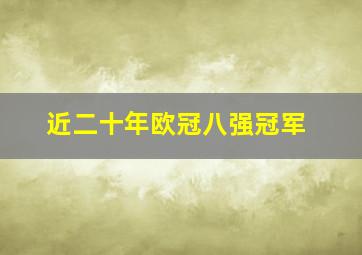 近二十年欧冠八强冠军